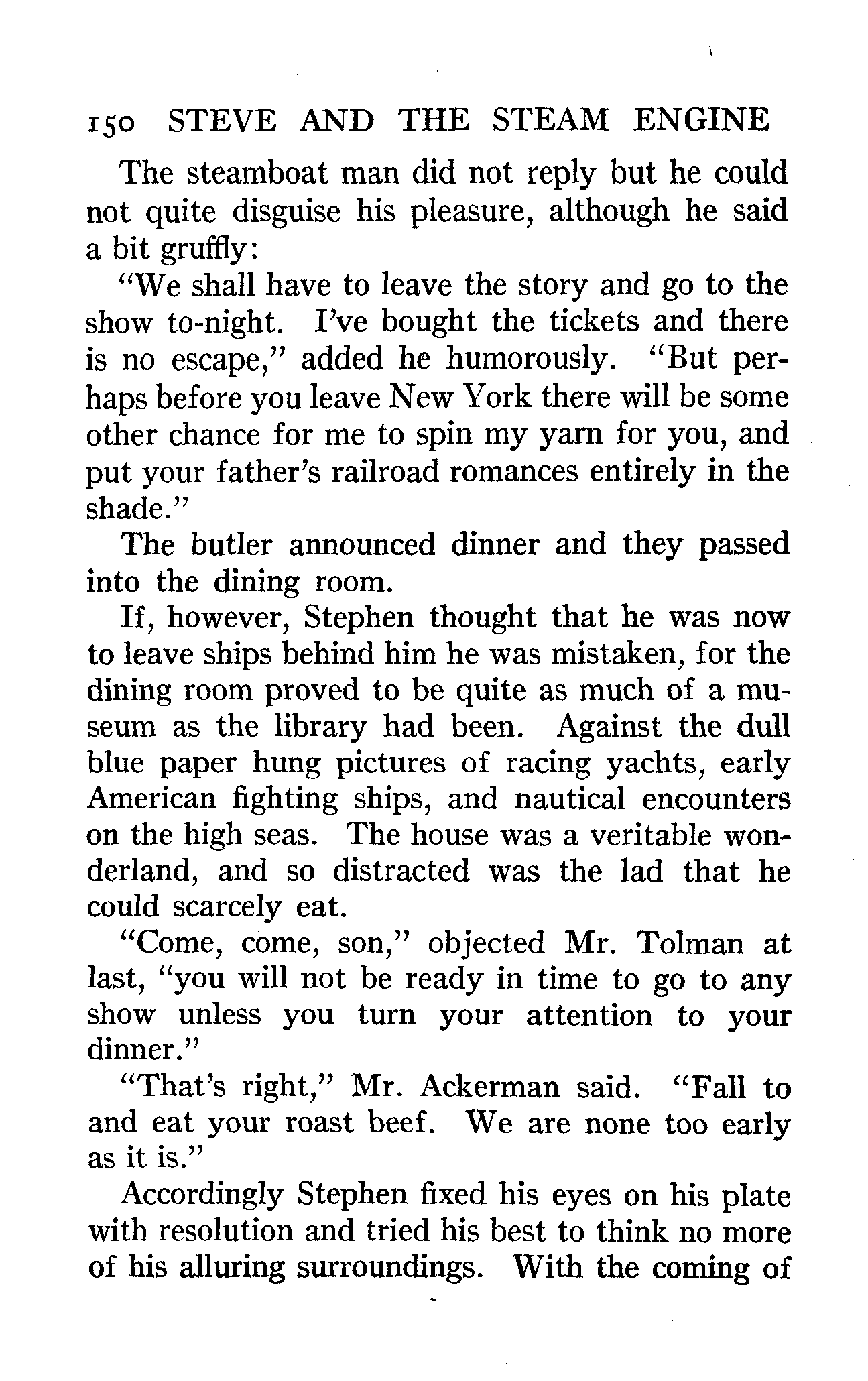 150 STEVE AND THE STEAM ENGINE

The steamboat man did not reply but he could not quite disguise his pleasure, although he said a bit gruffly:

"We shall have to leave the story and go to the show to-night. I've bought the tickets and there is no escape," added he humorously. "But perhaps before you leave New York there will be some other chance for me to spin my yarn for you, and put your father's railroad romances entirely in the shade."

The butler announced dinner and they passed into the dining room.

If, however, Stephen thought that he was now to leave ships behind him he was mistaken, for the dining room proved to be quite as much of a museum as the library had been. Against the dull blue paper hung pictures of racing yachts, early American fighting ships, and nautical encounters on the high seas. The house was a veritable wonderland, and so distracted was the lad that he could scarcely eat.

"Come, come, son," objected Mr. Tolman at last, "you will not be ready in time to go to any show unless you turn your attention to your dinner."

"That's right," Mr. Ackerman said. "Fall to and eat your roast beef. We are none too early as it is."

Accordingly Stephen fixed his eyes on his plate with resolution and tried his best to think no more of his alluring surroundings. With the coming of